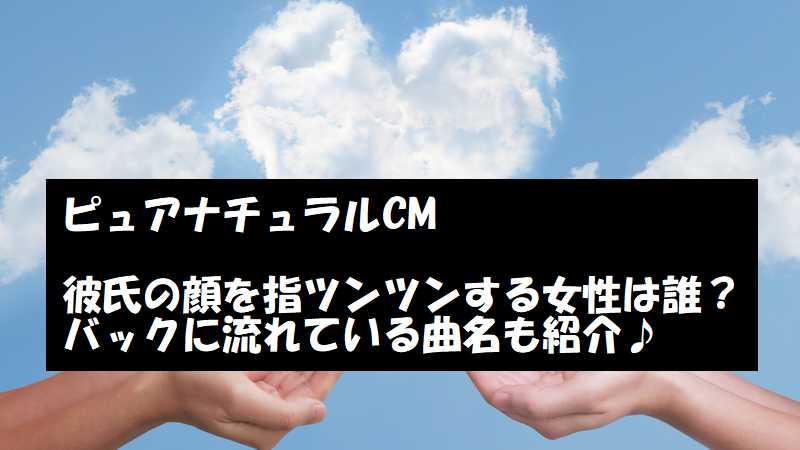 ピュアナチュラルCM

彼氏の顔を指ツンツンする女性は誰？
バックに流れている曲名も紹介♪